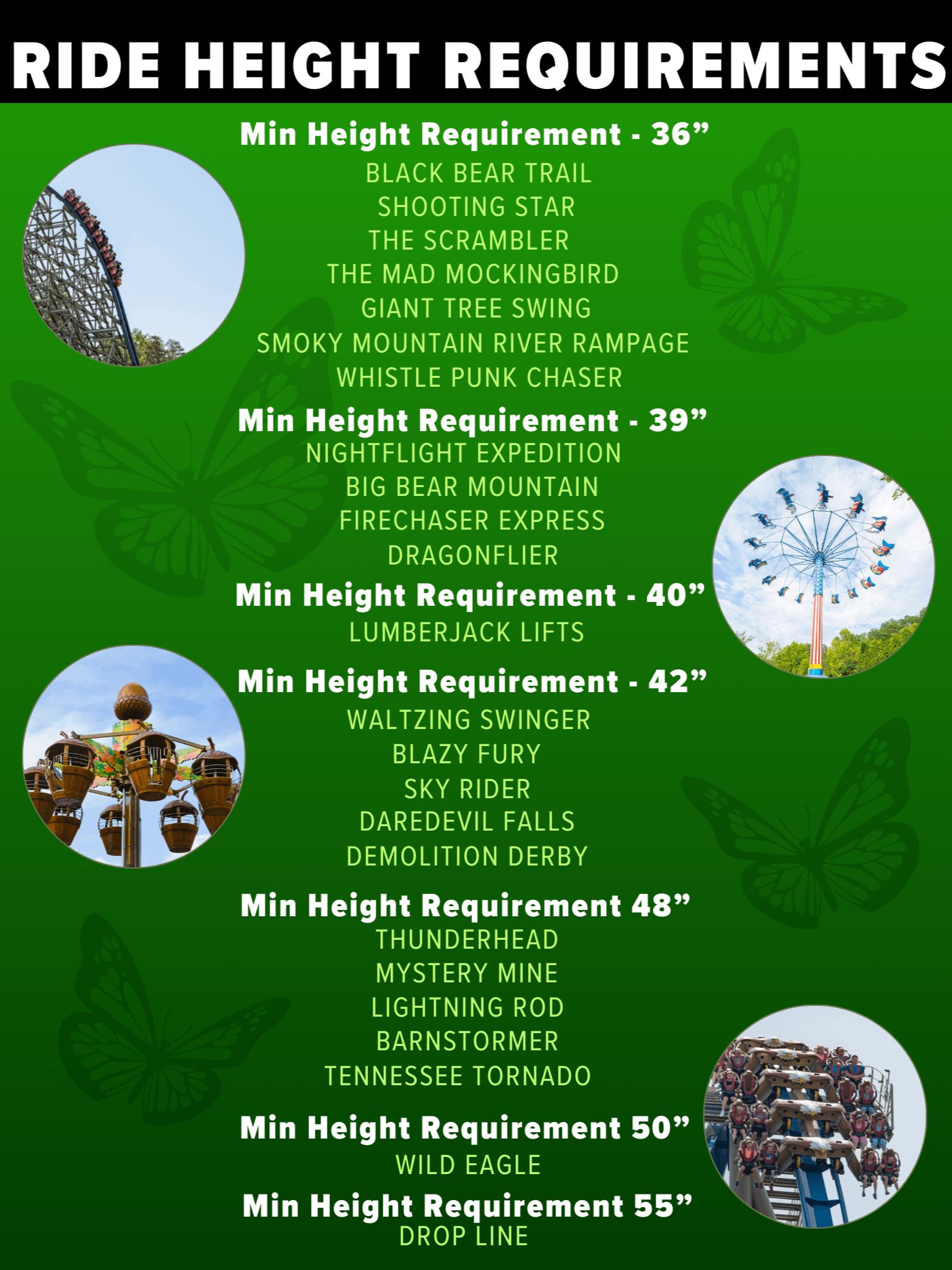 RIDE HEIGHT REQUIREMENTS

Min Height Requirement - 36”
BLACK BEAR TRAIL
SHOOTING STAR
THE SCRAMBLER
THE MAD MOCKINGBIRD
GIANT TREE SWING
SMOKY MOUNTAIN RIVER RAMPAGE
WHISTLE PUNK CHASER

Min Height Requirement - 39”
NIGHTFLIGHT EXPEDITION
BIG BEAR MOUNTAIN
FIRECHASER EXPRESS
DRAGONFLIER

Min Height Requirement - 40”
LUMBERJACK LIFTS

Min Height Requirement - 42”
WALTZING SWINGER
BLAZY FURY
SKY RIDER
DAREDEVIL FALLS
DEMOLITION DERBY

Min Height Requirement 48”
THUNDERHEAD
MYSTERY MINE
LIGHTNING ROD
BARNSTORMER
TENNESSEE TORNADO

Min Height Requirement 50”
WILD EAGLE

Min Height Requirement 55”
DROP LINE